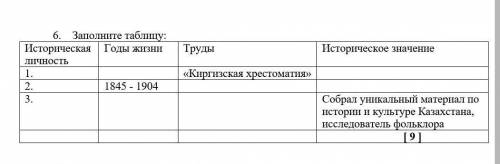 6. Заполните таблицу:

| Историческая личность | Годы жизни | Труды | Историческое значение |
|---|---|---|---|
| 1. | | «Киргизская хрестоматия» | |
| 2. | 1845 - 1904 | | |
| 3. | | | Собрал уникальный материал по истории и культуре Казахстана, исследователь фольклора |
| | | | [ 9 ] |